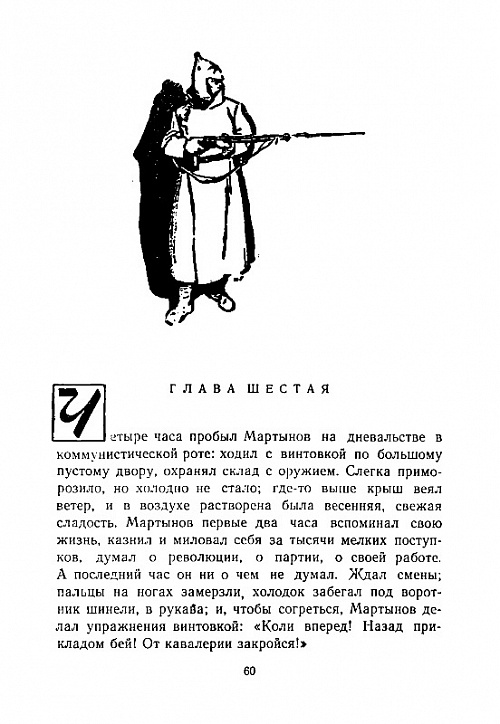 ГЛАВА ШЕСТАЯ

Четыре часа пробыл Мартынов на дневальстве в коммунистической роте: ходил с винтовкой по большому пустому двору, охранял склад с оружием. Слегка приморозило, но холодно не стало; где-то выше крыш веял ветер, и в воздухе растворена была весенняя, свежая сладость. Мартынов первые два часа вспоминал свою жизнь, казнил и миловал себя за тысячи мелких поступков, думал о революции, о партии, о своей работе. А последний час он ни о чем не думал. Ждал смены; пальцы на ногах замерзли, холодок забегал под воротник шинели, в рукава; и, чтобы согреться, Мартынов делал упражнения винтовкой: «Коли вперед! Назад прикладом бей! От кавалерии закройся!»

60